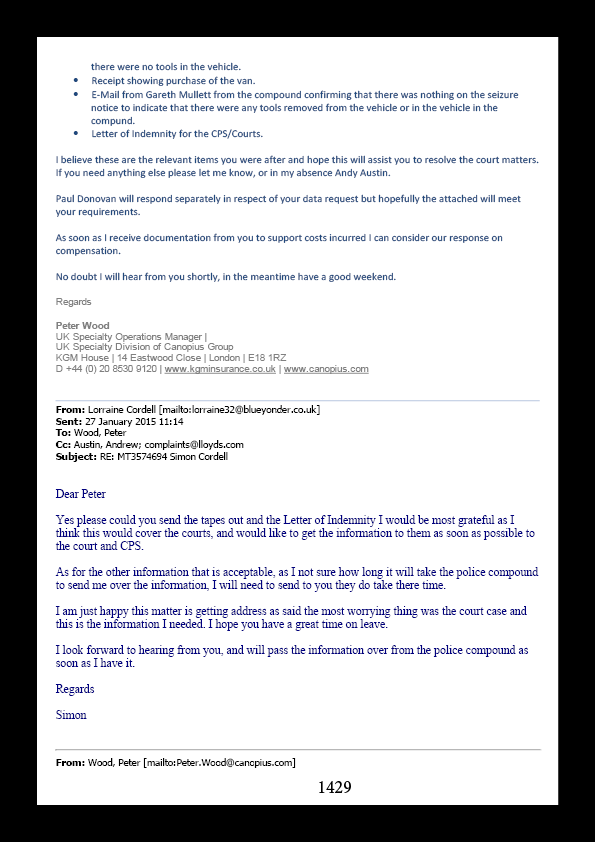 there were no tools in the vehicle.

- Receipt showing purchase of the van.
- E-Mail from Gareth Mullett from the compound confirming that there was nothing on the seizure notice to indicate that there were any tools removed from the vehicle or in the vehicle in the compund.
- Letter of Indemnity for the CPS/Courts.

I believe these are the relevant items you were after and hope this will assist you to resolve the court matters. If you need anything else please let me know, or in my absence Andy Austin.

Paul Donovan will respond separately in respect of your data request but hopefully the attached will meet your requirements.

As soon as I receive documentation from you to support costs incurred I can consider our response on compensation.

No doubt I will hear from you shortly, in the meantime have a good weekend.

Regards

Peter Wood
UK Specialty Operations Manager |
UK Specialty Division of Canopius Group
KGM House | 14 Eastwood Close | London | E18 1RZ
D +44 (0) 20 8530 9120 | www.kgminsurance.co.uk | www.canopius.com

From: Lorraine Cordell [mailto:lorraine32@blueyonder.co.uk]
Sent: 27 January 2015 11:14
To: Wood, Peter
Cc: Austin, Andrew; complaints@lloyds.com
Subject: RE: MT3574694 Simon Cordell

Dear Peter

Yes please could you send the tapes out and the Letter of Indemnity I would be most grateful as I think this would cover the courts, and would like to get the information to them as soon as possible to the court and CPS.

As for the other information that is acceptable, as I not sure how long it will take the police compound to send me over the information, I will need to send to you they do take there time.

I am just happy this matter is getting address as said the most worrying thing was the court case and this is the information I needed. I hope you have a great time on leave.

I look forward to hearing from you, and will pass the information over from the police compound as soon as I have it.

Regards

Simon

From: Wood, Peter [mailto:Peter.Wood@canopius.com]

1429